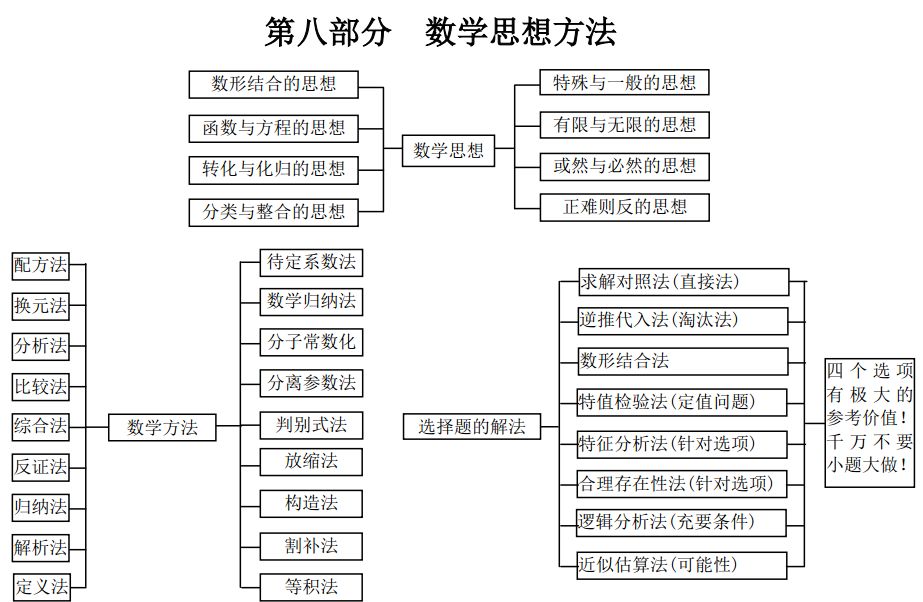 第八部分　数学思想方法

数形结合的思想
函数与方程的思想
转化与化归的思想
分类与整合的思想
数学思想
特殊与一般的思想
有限与无限的思想
或然与必然的思想
正难则反的思想

配方法
换元法
分析法
比较法
综合法
反证法
归纳法
解析法
定义法
数学方法
待定系数法
数学归纳法
分子常数化
分离参数法
判别式法
放缩法
构造法
割补法
等积法

选择题的解法
求解对照法（直接法）
逆推代入法（淘汰法）
数形结合法
特值检验法（定值问题）
特征分析法（针对选项）
合理存在性法（针对选项）
逻辑分析法（充要条件）
近似估算法（可能性）
四个选项有极大的参考价值！千万不要小题大做！